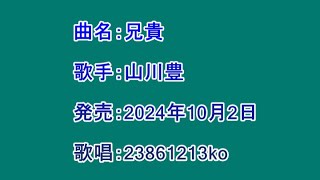 曲名：兄貴

歌手：山川豊

発売：2024年10月2日

歌唱：23861213ko